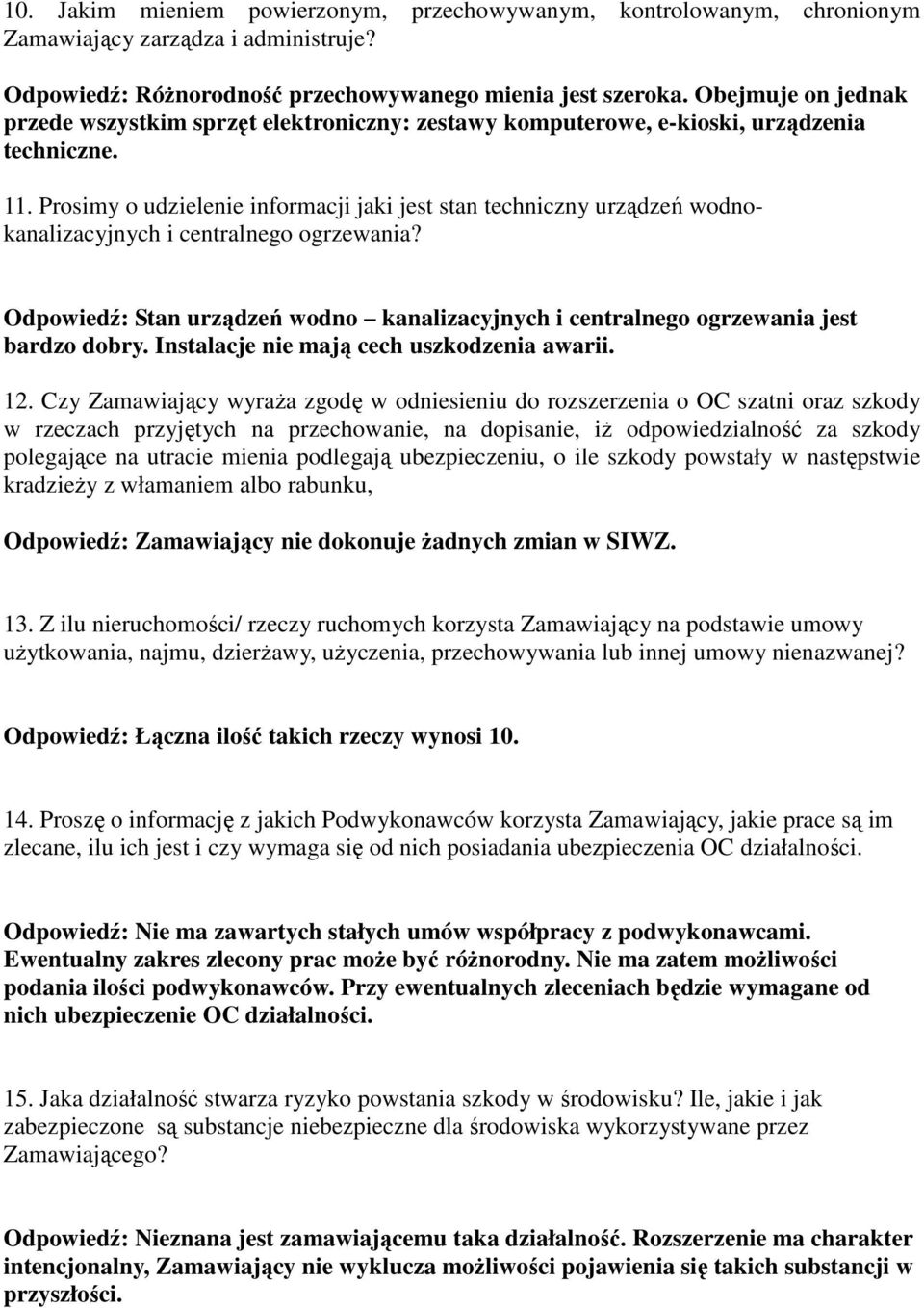 10. Jakim mieniem powierzonym, przechowywanym, kontrolowanym, chronionym Zamawiający zarządza i administruje?

Odpowiedź: Różnorodność przechowywanego mienia jest szeroka. Obejmuje on jednak przede wszystkim sprzęt elektroniczny: zestawy komputerowe, e-kioski, urządzenia techniczne.

11. Prosimy o udzielenie informacji jaki jest stan techniczny urządzeń wodno-kanalizacyjnych i centralnego ogrzewania?

Odpowiedź: Stan urządzeń wodno – kanalizacyjnych i centralnego ogrzewania jest bardzo dobry. Instalacje nie mają cech uszkodzenia awarii.

12. Czy Zamawiający wyraża zgodę w odniesieniu do rozszerzenia o OC szatni oraz szkody w rzeczach przyjętych na przechowanie, na dopisanie, iż odpowiedzialność za szkody polegające na utracie mienia podlegają ubezpieczeniu, o ile szkody powstały w następstwie kradzieży z włamaniem albo rabunku,

Odpowiedź: Zamawiający nie dokonuje żadnych zmian w SIWZ.

13. Z ilu nieruchomości/ rzeczy ruchomych korzysta Zamawiający na podstawie umowy użytkowania, najmu, dzierżawy, użyczenia, przechowywania lub innej umowy nienazwanej?

Odpowiedź: Łączna ilość takich rzeczy wynosi 10.

14. Proszę o informację z jakich Podwykonawców korzysta Zamawiający, jakie prace są im zlecane, ilu ich jest i czy wymaga się od nich posiadania ubezpieczenia OC działalności.

Odpowiedź: Nie ma zawartych stałych umów współpracy z podwykonawcami. Ewentualny zakres zlecony prac może być różnorodny. Nie ma zatem możliwości podania ilości podwykonawców. Przy ewentualnych zleceniach będzie wymagane od nich ubezpieczenie OC działalności.

15. Jaka działalność stwarza ryzyko powstania szkody w środowisku? Ile, jakie i jak zabezpieczone są substancje niebezpieczne dla środowiska wykorzystywane przez Zamawiającego?

Odpowiedź: Nieznana jest zamawiającemu taka działalność. Rozszerzenie ma charakter intencjonalny, Zamawiający nie wyklucza możliwości pojawienia się takich substancji w przyszłości.